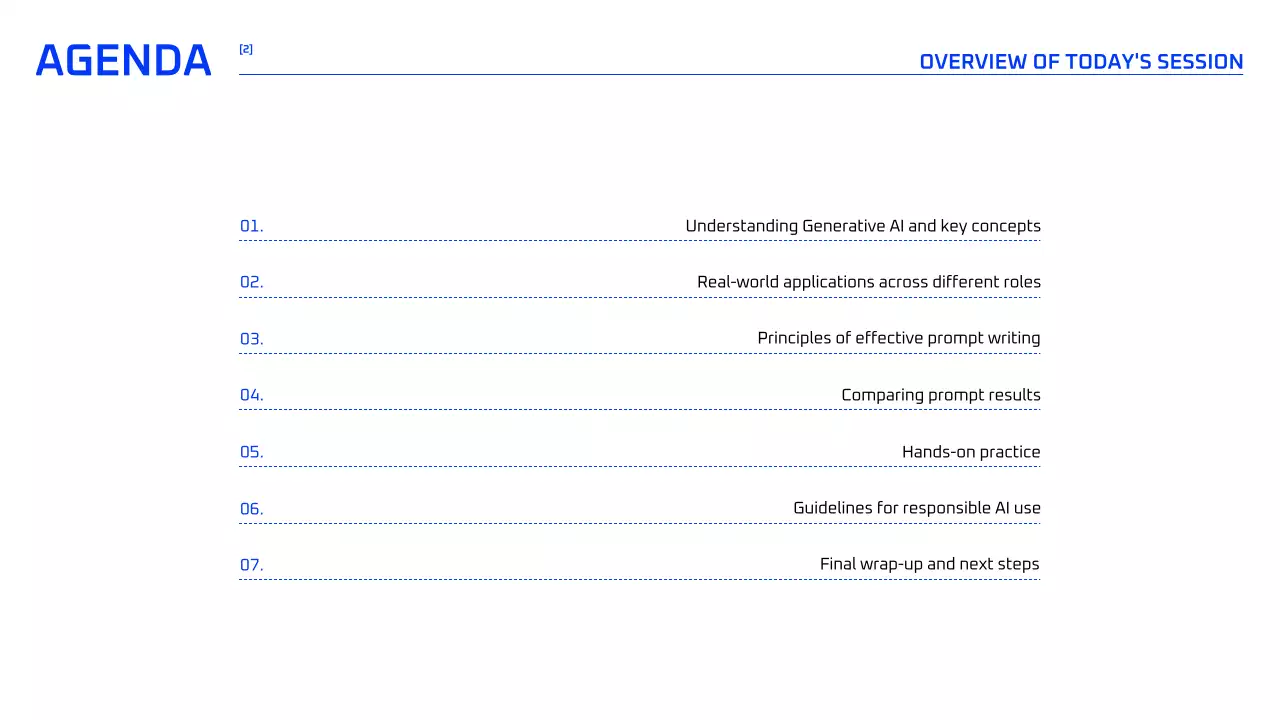 AGENDA

[2]

OVERVIEW OF TODAY'S SESSION

01. Understanding Generative AI and key concepts

02. Real-world applications across different roles

03. Principles of effective prompt writing

04. Comparing prompt results

05. Hands-on practice

06. Guidelines for responsible AI use

07. Final wrap-up and next steps